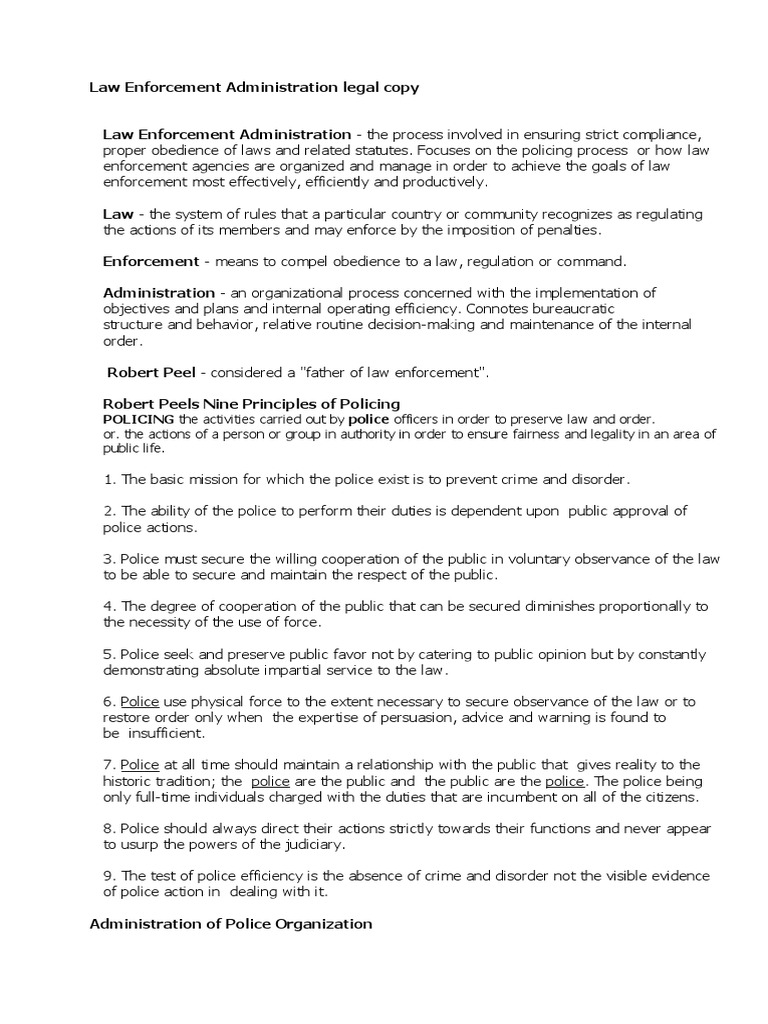 Law Enforcement Administration legal copy

Law Enforcement Administration - the process involved in ensuring strict compliance, proper obedience of laws and related statutes. Focuses on the policing process or how law enforcement agencies are organized and manage in order to achieve the goals of law enforcement most effectively, efficiently and productively.

Law - the system of rules that a particular country or community recognizes as regulating the actions of its members and may enforce by the imposition of penalties.

Enforcement - means to compel obedience to a law, regulation or command.

Administration - an organizational process concerned with the implementation of objectives and plans and internal operating efficiency. Connotes bureaucratic structure and behavior, relative routine decision-making and maintenance of the internal order.

Robert Peel - considered a "father of law enforcement".

Robert Peels Nine Principles of Policing
POLICING the activities carried out by police officers in order to preserve law and order.
or. the actions of a person or group in authority in order to ensure fairness and legality in an area of public life.

1. The basic mission for which the police exist is to prevent crime and disorder.

2. The ability of the police to perform their duties is dependent upon public approval of police actions.

3. Police must secure the willing cooperation of the public in voluntary observance of the law to be able to secure and maintain the respect of the public.

4. The degree of cooperation of the public that can be secured diminishes proportionally to the necessity of the use of force.

5. Police seek and preserve public favor not by catering to public opinion but by constantly demonstrating absolute impartial service to the law.

6. Police use physical force to the extent necessary to secure observance of the law or to restore order only when the expertise of persuasion, advice and warning is found to be insufficient.

7. Police at all time should maintain a relationship with the public that gives reality to the historic tradition; the police are the public and the public are the police. The police being only full-time individuals charged with the duties that are incumbent on all of the citizens.

8. Police should always direct their actions strictly towards their functions and never appear to usurp the powers of the judiciary.

9. The test of police efficiency is the absence of crime and disorder not the visible evidence of police action in dealing with it.

Administration of Police Organization